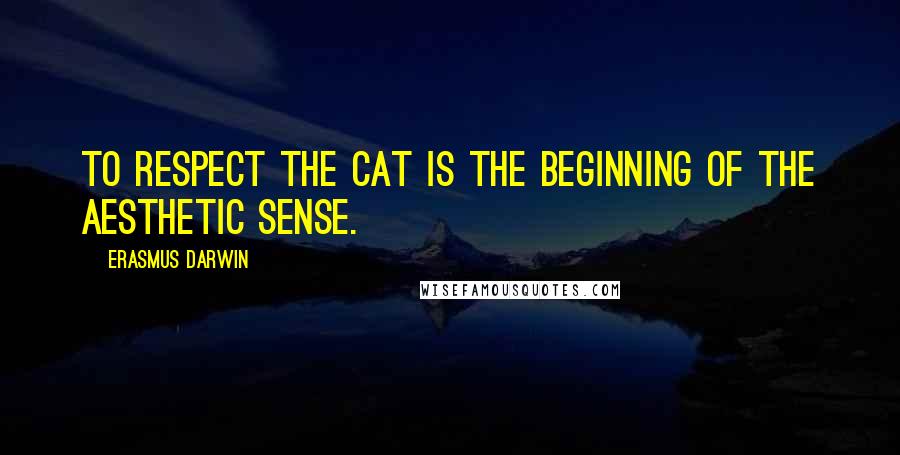 TO RESPECT THE CAT IS THE BEGINNING OF THE AESTHETIC SENSE.

ERASMUS DARWIN

WISEFAMOUSQUOTES.COM